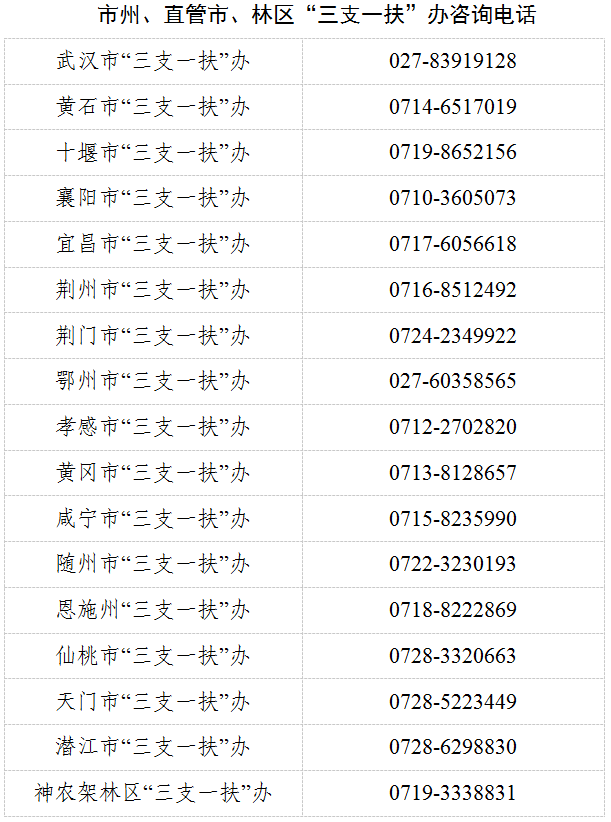 市州、直管市、林区“三支一扶”办咨询电话

| 武汉市“三支一扶”办 | 027-83919128 |
|---|---|
| 黄石市“三支一扶”办 | 0714-6517019 |
| 十堰市“三支一扶”办 | 0719-8652156 |
| 襄阳市“三支一扶”办 | 0710-3605073 |
| 宜昌市“三支一扶”办 | 0717-6056618 |
| 荆州市“三支一扶”办 | 0716-8512492 |
| 荆门市“三支一扶”办 | 0724-2349922 |
| 鄂州市“三支一扶”办 | 027-60358565 |
| 孝感市“三支一扶”办 | 0712-2702820 |
| 黄冈市“三支一扶”办 | 0713-8128657 |
| 咸宁市“三支一扶”办 | 0715-8235990 |
| 随州市“三支一扶”办 | 0722-3230193 |
| 恩施州“三支一扶”办 | 0718-8222869 |
| 仙桃市“三支一扶”办 | 0728-3320663 |
| 天门市“三支一扶”办 | 0728-5223449 |
| 潜江市“三支一扶”办 | 0728-6298830 |
| 神农架林区“三支一扶”办 | 0719-3338831 |